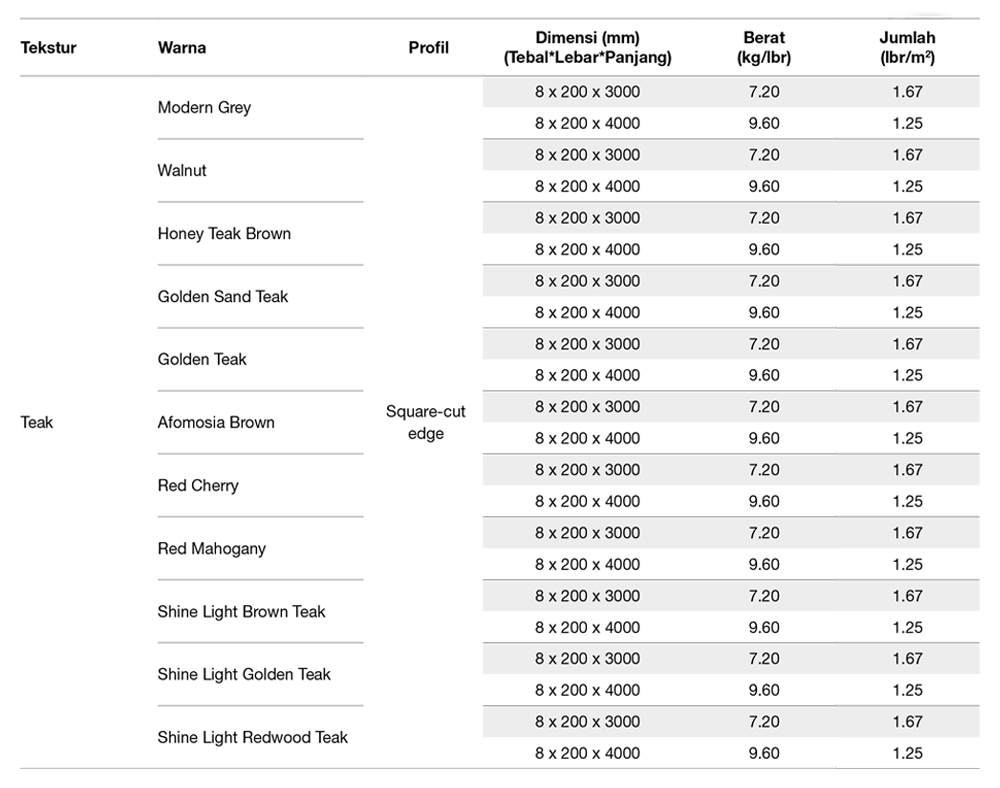 | Tekstur | Warna | Profil | Dimensi (mm) (Tebal*Lebar*Panjang) | Berat (kg/lbr) | Jumlah (lbr/m$^2$) |
|---|---|---|---|---|---|
| Teak | Modern Grey | Square-cut edge | 8 x 200 x 3000 | 7.20 | 1.67 |
| | | | 8 x 200 x 4000 | 9.60 | 1.25 |
| | Walnut | | 8 x 200 x 3000 | 7.20 | 1.67 |
| | | | 8 x 200 x 4000 | 9.60 | 1.25 |
| | Honey Teak Brown | | 8 x 200 x 3000 | 7.20 | 1.67 |
| | | | 8 x 200 x 4000 | 9.60 | 1.25 |
| | Golden Sand Teak | | 8 x 200 x 3000 | 7.20 | 1.67 |
| | | | 8 x 200 x 4000 | 9.60 | 1.25 |
| | Golden Teak | | 8 x 200 x 3000 | 7.20 | 1.67 |
| | | | 8 x 200 x 4000 | 9.60 | 1.25 |
| | Afomosia Brown | | 8 x 200 x 3000 | 7.20 | 1.67 |
| | | | 8 x 200 x 4000 | 9.60 | 1.25 |
| | Red Cherry | | 8 x 200 x 3000 | 7.20 | 1.67 |
| | | | 8 x 200 x 4000 | 9.60 | 1.25 |
| | Red Mahogany | | 8 x 200 x 3000 | 7.20 | 1.67 |
| | | | 8 x 200 x 4000 | 9.60 | 1.25 |
| | Shine Light Brown Teak | | 8 x 200 x 3000 | 7.20 | 1.67 |
| | | | 8 x 200 x 4000 | 9.60 | 1.25 |
| | Shine Light Golden Teak | | 8 x 200 x 3000 | 7.20 | 1.67 |
| | | | 8 x 200 x 4000 | 9.60 | 1.25 |
| | Shine Light Redwood Teak | | 8 x 200 x 3000 | 7.20 | 1.67 |
| | | | 8 x 200 x 4000 | 9.60 | 1.25 |